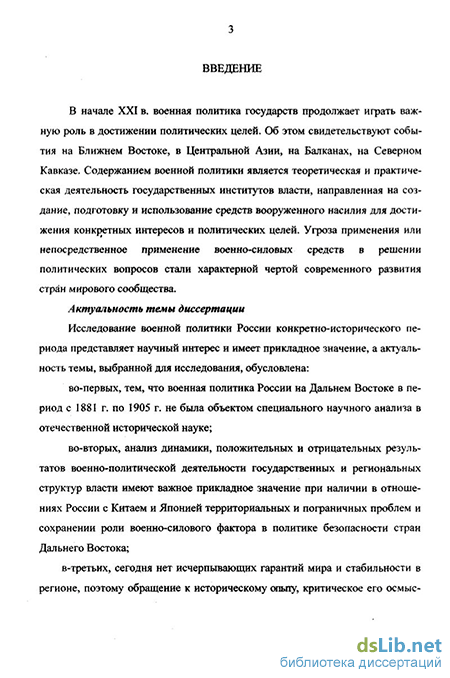 3

ВВЕДЕНИЕ

В начале XXI в. военная политика государств продолжает играть важную роль в достижении политических целей. Об этом свидетельствуют события на Ближнем Востоке, в Центральной Азии, на Балканах, на Северном Кавказе. Содержанием военной политики является теоретическая и практическая деятельность государственных институтов власти, направленная на создание, подготовку и использование средств вооруженного насилия для достижения конкретных интересов и политических целей. Угроза применения или непосредственное применение военно-силовых средств в решении политических вопросов стали характерной чертой современного развития стран мирового сообщества.

Актуальность темы диссертации

Исследование военной политики России конкретно-исторического периода представляет научный интерес и имеет прикладное значение, а актуальность темы, выбранной для исследования, обусловлена:

во-первых, тем, что военная политика России на Дальнем Востоке в период с 1881 г. по 1905 г. не была объектом специального научного анализа в отечественной исторической науке;

во-вторых, анализ динамики, положительных и отрицательных результатов военно-политической деятельности государственных и региональных структур власти имеют важное прикладное значение при наличии в отношениях России с Китаем и Японией территориальных и пограничных проблем и сохранении роли военно-силового фактора в политике безопасности стран Дальнего Востока;

в-третьих, сегодня нет исчерпывающих гарантий мира и стабильности в регионе, поэтому обращение к историческому опыту, критическое его осмыс-

dsLib.net
библиотека диссертаций